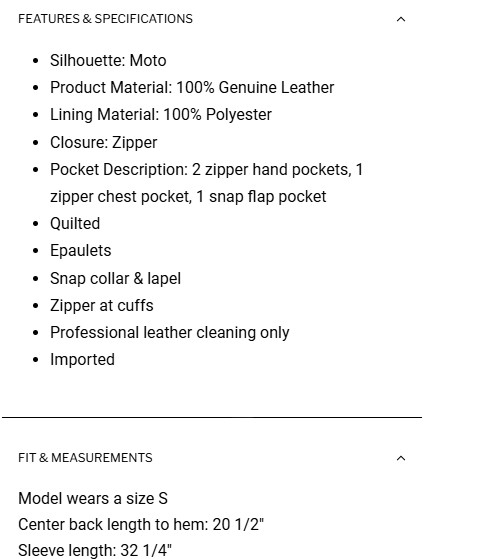 FEATURES & SPECIFICATIONS

- Silhouette: Moto
- Product Material: 100% Genuine Leather
- Lining Material: 100% Polyester
- Closure: Zipper
- Pocket Description: 2 zipper hand pockets, 1 zipper chest pocket, 1 snap flap pocket
- Quilted
- Epaulets
- Snap collar & lapel
- Zipper at cuffs
- Professional leather cleaning only
- Imported

FIT & MEASUREMENTS

Model wears a size S
Center back length to hem: 20 1/2"
Sleeve length: 32 1/4"